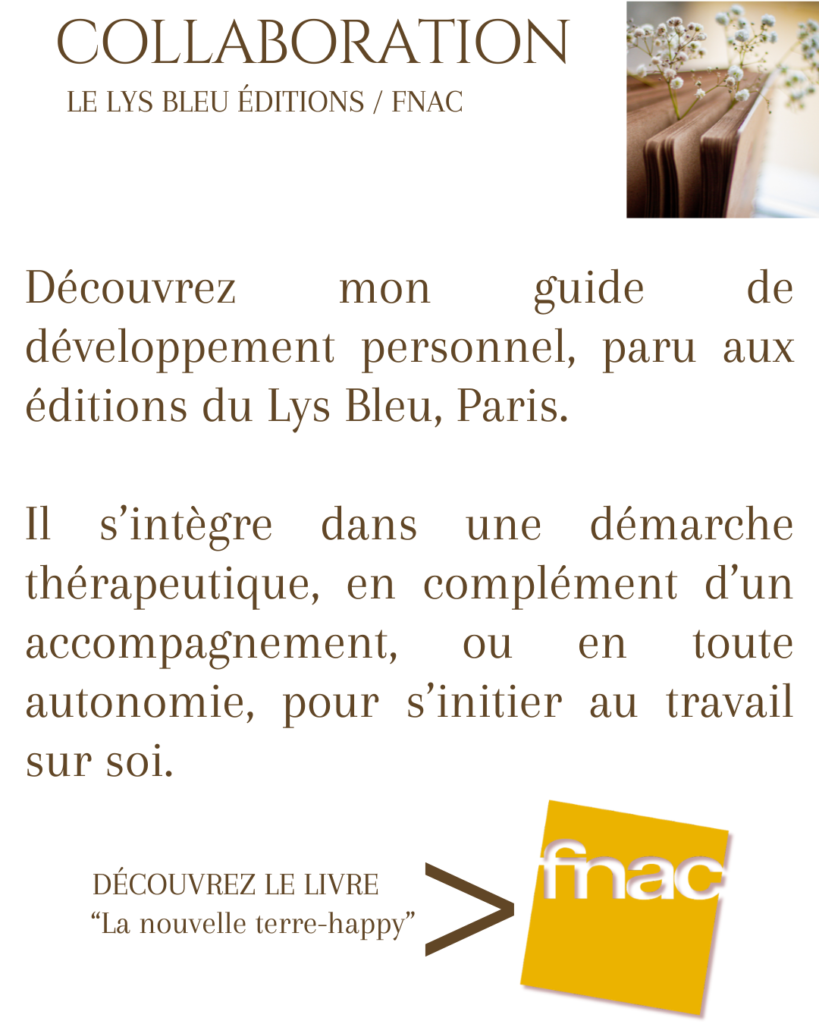 COLLABORATION
LE LYS BLEU ÉDITIONS / FNAC

Découvrez mon guide de développement personnel, paru aux éditions du Lys Bleu, Paris.

Il s'intègre dans une démarche thérapeutique, en complément d'un accompagnement, ou en toute autonomie, pour s'initier au travail sur soi.

DÉCOUVREZ LE LIVRE
"La nouvelle terre-happy"

>

fnac